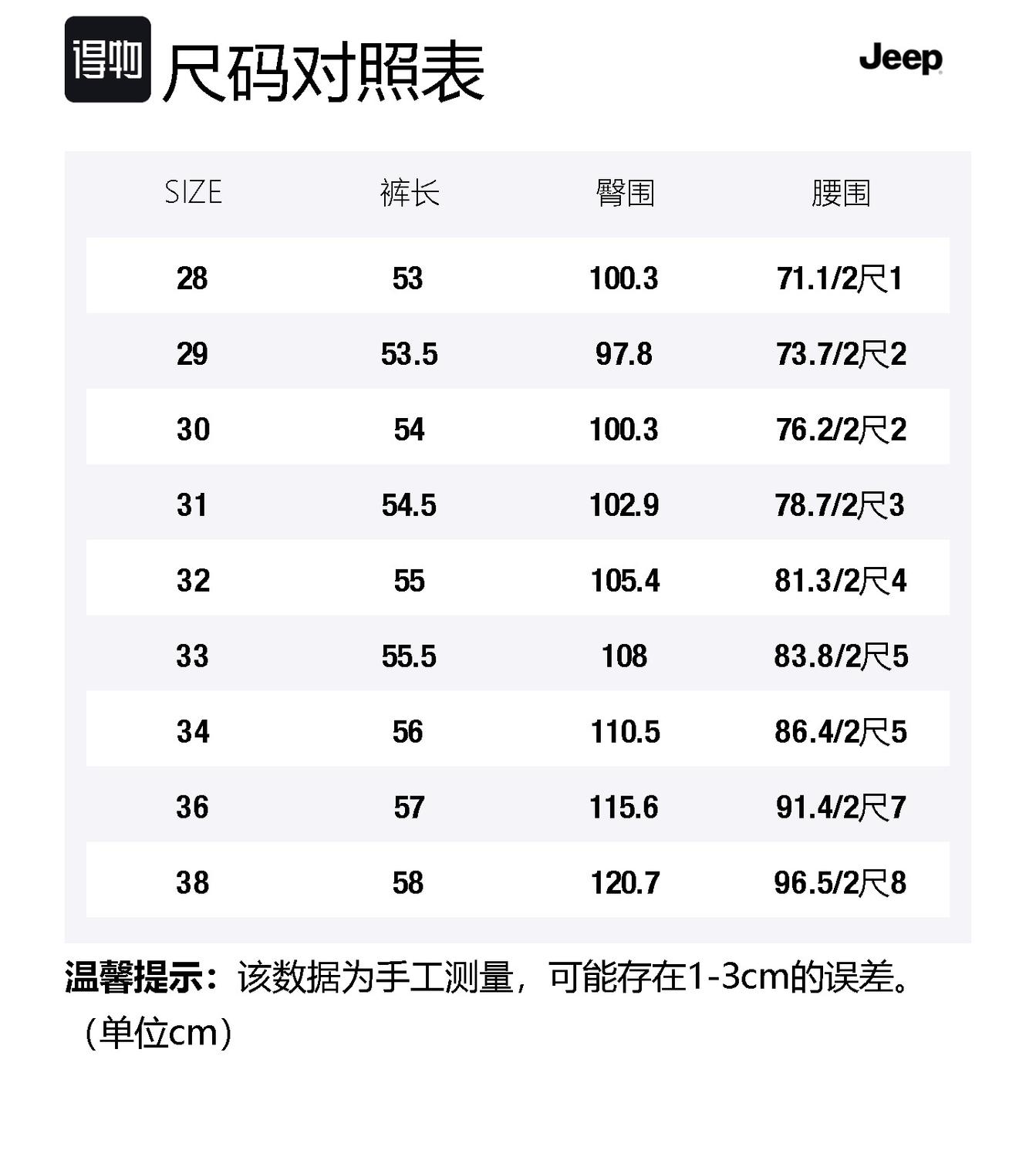 得物 尺码对照表

Jeep

| SIZE | 裤长 | 臀围 | 腰围 |
|---|---|---|---|
| 28 | 53 | 100.3 | 71.1/2尺1 |
| 29 | 53.5 | 97.8 | 73.7/2尺2 |
| 30 | 54 | 100.3 | 76.2/2尺2 |
| 31 | 54.5 | 102.9 | 78.7/2尺3 |
| 32 | 55 | 105.4 | 81.3/2尺4 |
| 33 | 55.5 | 108 | 83.8/2尺5 |
| 34 | 56 | 110.5 | 86.4/2尺5 |
| 36 | 57 | 115.6 | 91.4/2尺7 |
| 38 | 58 | 120.7 | 96.5/2尺8 |

温馨提示：该数据为手工测量，可能存在1-3cm的误差。（单位cm）